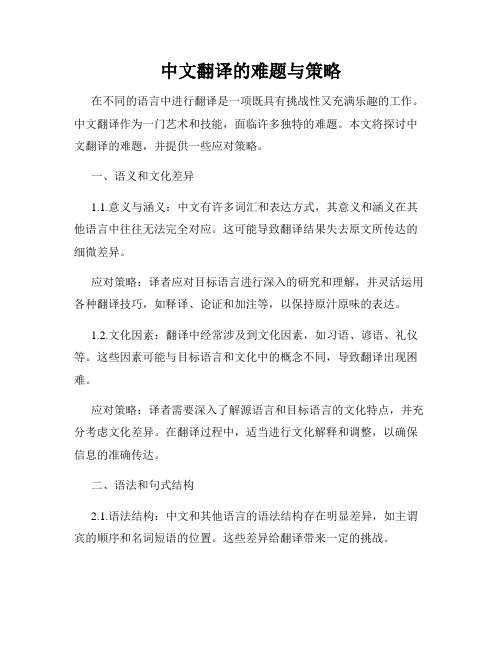 中文翻译的难题与策略

在不同的语言中进行翻译是一项既具有挑战性又充满乐趣的工作。中文翻译作为一门艺术和技能，面临许多独特的难题。本文将探讨中文翻译的难题，并提供一些应对策略。

一、语义和文化差异

1.1.意义与涵义：中文有许多词汇和表达方式，其意义和涵义在其他语言中往往无法完全对应。这可能导致翻译结果失去原文所传达的细微差异。

应对策略：译者应对目标语言进行深入的研究和理解，并灵活运用各种翻译技巧，如释译、论证和加注等，以保持原汁原味的表达。

1.2.文化因素：翻译中经常涉及到文化因素，如习语、谚语、礼仪等。这些因素可能与目标语言和文化中的概念不同，导致翻译出现困难。

应对策略：译者需要深入了解源语言和目标语言的文化特点，并充分考虑文化差异。在翻译过程中，适当进行文化解释和调整，以确保信息的准确传达。

二、语法和句式结构

2.1.语法结构：中文和其他语言的语法结构存在明显差异，如主谓宾的顺序和名词短语的位置。这些差异给翻译带来一定的挑战。